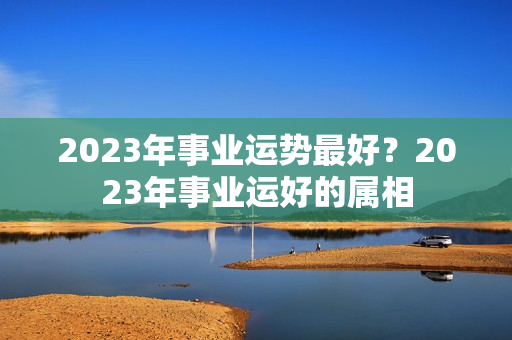 2023年事业运势最好？2023年事业运好的属相